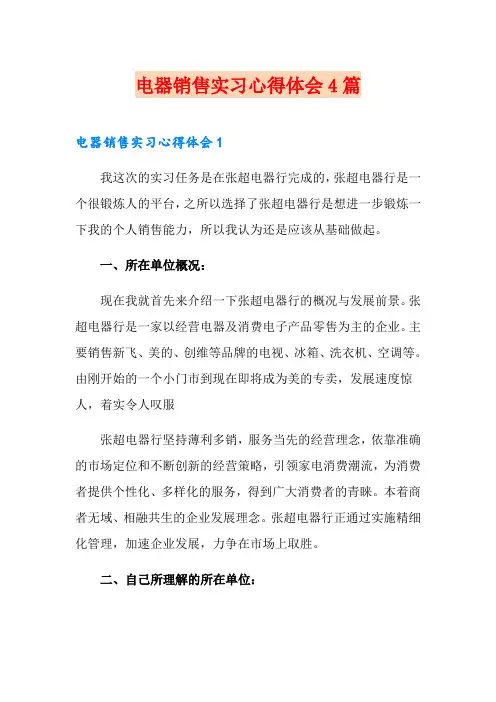 电器销售实习心得体会4篇

电器销售实习心得体会1

我这次的实习任务是在张超电器行完成的，张超电器行是一个很锻炼人的平台，之所以选择了张超电器行是想进一步锻炼一下我的个人销售能力，所以我认为还是应该从基础做起。

一、所在单位概况：

现在我就首先来介绍一下张超电器行的概况与发展前景。张超电器行是一家以经营电器及消费电子产品零售为主的企业。主要销售新飞、美的、创维等品牌的电视、冰箱、洗衣机、空调等。由刚开始的一个小门市到现在即将成为美的专卖，发展速度惊人，着实令人叹服

张超电器行坚持薄利多销，服务当先的经营理念，依靠准确的市场定位和不断创新的经营策略，引领家电消费潮流，为消费者提供个性化、多样化的服务，得到广大消费者的青睐。本着商者无域、相融共生的企业发展理念。张超电器行正通过实施精细化管理，加速企业发展，力争在市场上取胜。

二、自己所理解的所在单位：